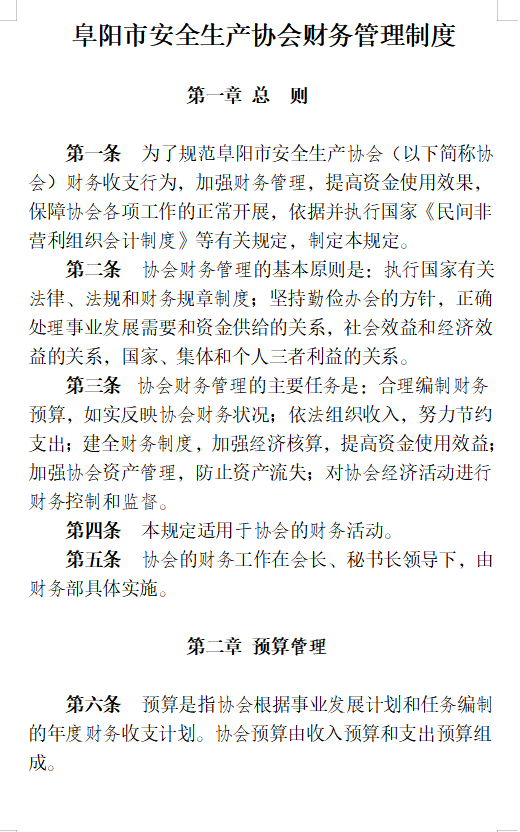 阜阳市安全生产协会财务管理制度

第一章 总 则

第一条 为了规范阜阳市安全生产协会（以下简称协会）财务收支行为，加强财务管理，提高资金使用效果，保障协会各项工作的正常开展，依据并执行国家《民间非营利组织会计制度》等有关规定，制定本规定。

第二条 协会财务管理的基本原则是：执行国家有关法律、法规和财务规章制度；坚持勤俭办会的方针，正确处理事业发展需要和资金供给的关系，社会效益和经济效益的关系，国家、集体和个人三者利益的关系。

第三条 协会财务管理的主要任务是：合理编制财务预算，如实反映协会财务状况；依法组织收入，努力节约支出；建全财务制度，加强经济核算，提高资金使用效益；加强协会资产管理，防止资产流失；对协会经济活动进行财务控制和监督。

第四条 本规定适用于协会的财务活动。

第五条 协会的财务工作在会长、秘书长领导下，由财务部具体实施。

第二章 预算管理

第六条 预算是指协会根据事业发展计划和任务编制的年度财务收支计划。协会预算由收入预算和支出预算组成。